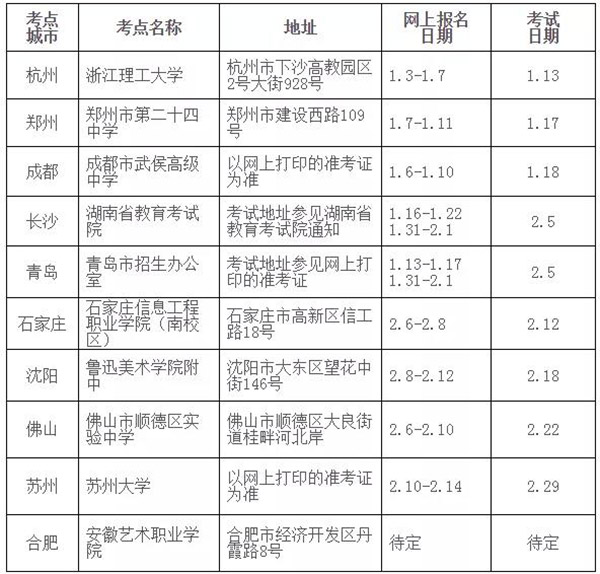 | 考点城市 | 考点名称 | 地址 | 网上报名日期 | 考试日期 |
|---|---|---|---|---|
| 杭州 | 浙江理工大学 | 杭州市下沙高教园区2号大街928号 | 1.3-1.7 | 1.13 |
| 郑州 | 郑州市第二十四中学 | 郑州市建设西路109号 | 1.7-1.11 | 1.17 |
| 成都 | 成都市武侯高级中学 | 以网上打印的准考证为准 | 1.6-1.10 | 1.18 |
| 长沙 | 湖南省教育考试院 | 考试地址参见湖南省教育考试院通知 | 1.16-1.22 1.31-2.1 | 2.5 |
| 青岛 | 青岛市招生办公室 | 考试地址参见网上打印的准考证 | 1.13-1.17 1.31-2.1 | 2.5 |
| 石家庄 | 石家庄信息工程职业学院（南校区） | 石家庄市高新区信工路18号 | 2.6-2.8 | 2.12 |
| 沈阳 | 鲁迅美术学院附中 | 沈阳市大东区望花中街146号 | 2.8-2.12 | 2.18 |
| 佛山 | 佛山市顺德区实验中学 | 佛山市顺德区大良街道桂畔河北岸 | 2.6-2.10 | 2.22 |
| 苏州 | 苏州大学 | 以网上打印的准考证为准 | 2.10-2.14 | 2.29 |
| 合肥 | 安徽艺术职业学院 | 合肥市经济开发区丹霞路8号 | 待定 | 待定 |